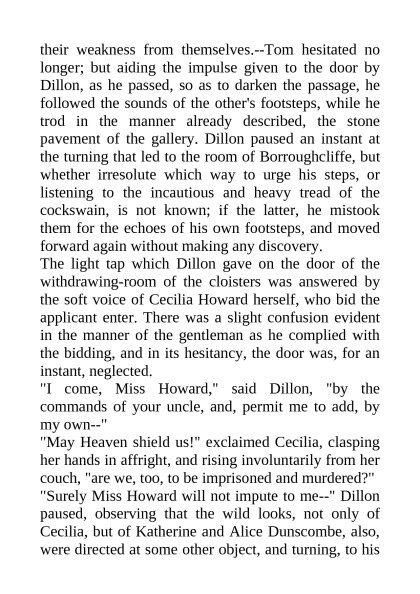 their weakness from themselves.--Tom hesitated no longer; but aiding the impulse given to the door by Dillon, as he passed, so as to darken the passage, he followed the sounds of the other's footsteps, while he trod in the manner already described, the stone pavement of the gallery. Dillon paused an instant at the turning that led to the room of Borroughcliffe, but whether irresolute which way to urge his steps, or listening to the incautious and heavy tread of the cockswain, is not known; if the latter, he mistook them for the echoes of his own footsteps, and moved forward again without making any discovery.
The light tap which Dillon gave on the door of the withdrawing-room of the cloisters was answered by the soft voice of Cecilia Howard herself, who bid the applicant enter. There was a slight confusion evident in the manner of the gentleman as he complied with the bidding, and in its hesitancy, the door was, for an instant, neglected.
"I come, Miss Howard," said Dillon, "by the commands of your uncle, and, permit me to add, by my own--"
"May Heaven shield us!" exclaimed Cecilia, clasping her hands in affright, and rising involuntarily from her couch, "are we, too, to be imprisoned and murdered?"
"Surely Miss Howard will not impute to me--" Dillon paused, observing that the wild looks, not only of Cecilia, but of Katherine and Alice Dunscombe, also, were directed at some other object, and turning, to his